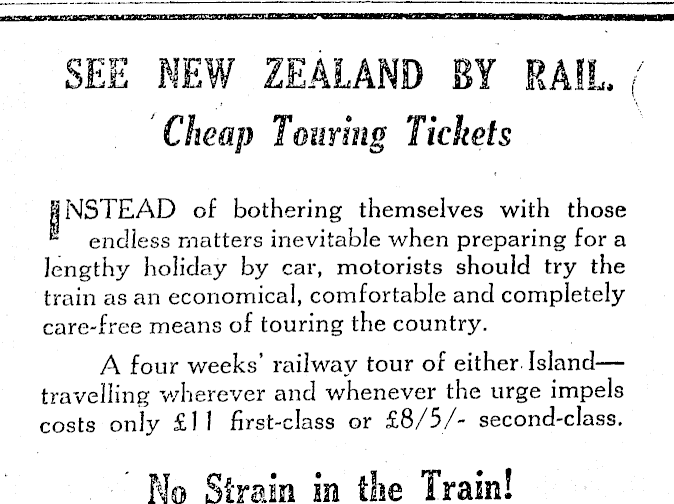 SEE NEW ZEALAND BY RAIL.

Cheap Touring Tickets

INSTEAD of bothering themselves with those endless matters inevitable when preparing for a lengthy holiday by car, motorists should try the train as an economical, comfortable and completely care-free means of touring the country.

A four weeks' railway tour of either Island—travelling wherever and whenever the urge impels costs only £11 first-class or £8/5/- second-class.

No Strain in the Train!